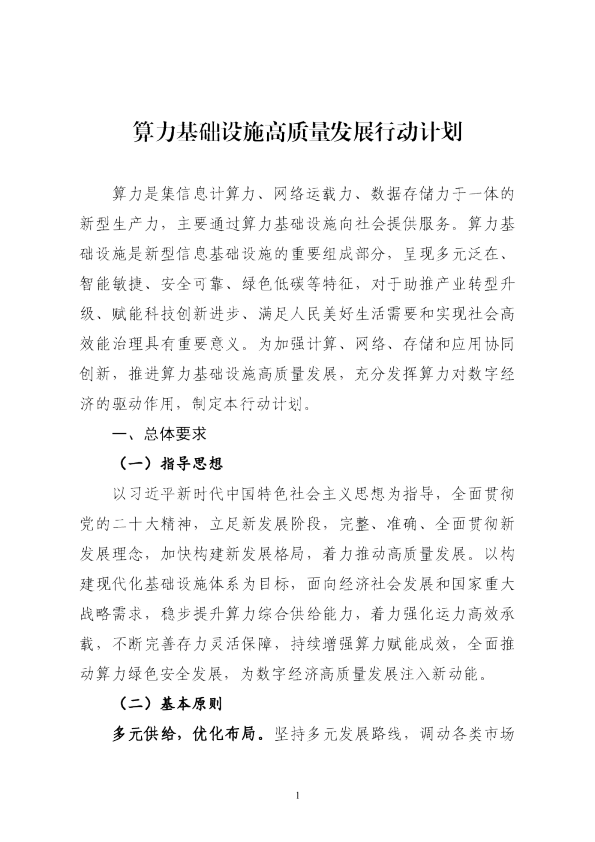 算力基础设施高质量发展行动计划

算力是集信息计算力、网络运载力、数据存储力于一体的新型生产力，主要通过算力基础设施向社会提供服务。算力基础设施是新型信息基础设施的重要组成部分，呈现多元泛在、智能敏捷、安全可靠、绿色低碳等特征，对于助推产业转型升级、赋能科技创新进步、满足人民美好生活需要和实现社会高效能治理具有重要意义。为加强计算、网络、存储和应用协同创新，推进算力基础设施高质量发展，充分发挥算力对数字经济的驱动作用，制定本行动计划。

一、总体要求

（一）指导思想

以习近平新时代中国特色社会主义思想为指导，全面贯彻党的二十大精神，立足新发展阶段，完整、准确、全面贯彻新发展理念，加快构建新发展格局，着力推动高质量发展。以构建现代化基础设施体系为目标，面向经济社会发展和国家重大战略需求，稳步提升算力综合供给能力，着力强化运力高效承载、不断完善存力灵活保障，持续增强算力赋能成效，全面推动算力绿色安全发展，为数字经济高质量发展注入新动能。

（二）基本原则

多元供给，优化布局。坚持多元发展路线，调动各类市场

1